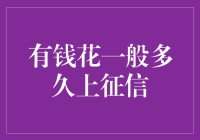 有钱花一般多久上征信